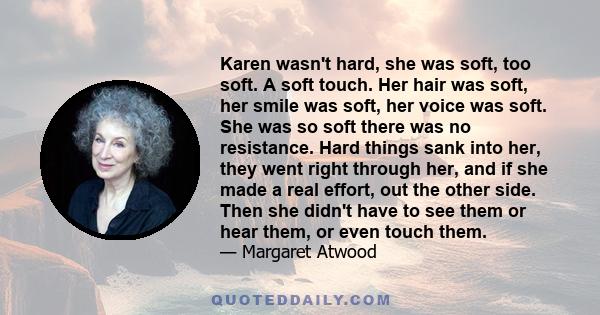 Karen wasn't hard, she was soft, too soft. A soft touch. Her hair was soft, her smile was soft, her voice was soft. She was so soft there was no resistance. Hard things sank into her, they went right through her, and if she made a real effort, out the other side. Then she didn't have to see them or hear them, or even touch them.
— Margaret Atwood

QUOTEDDAILY.COM